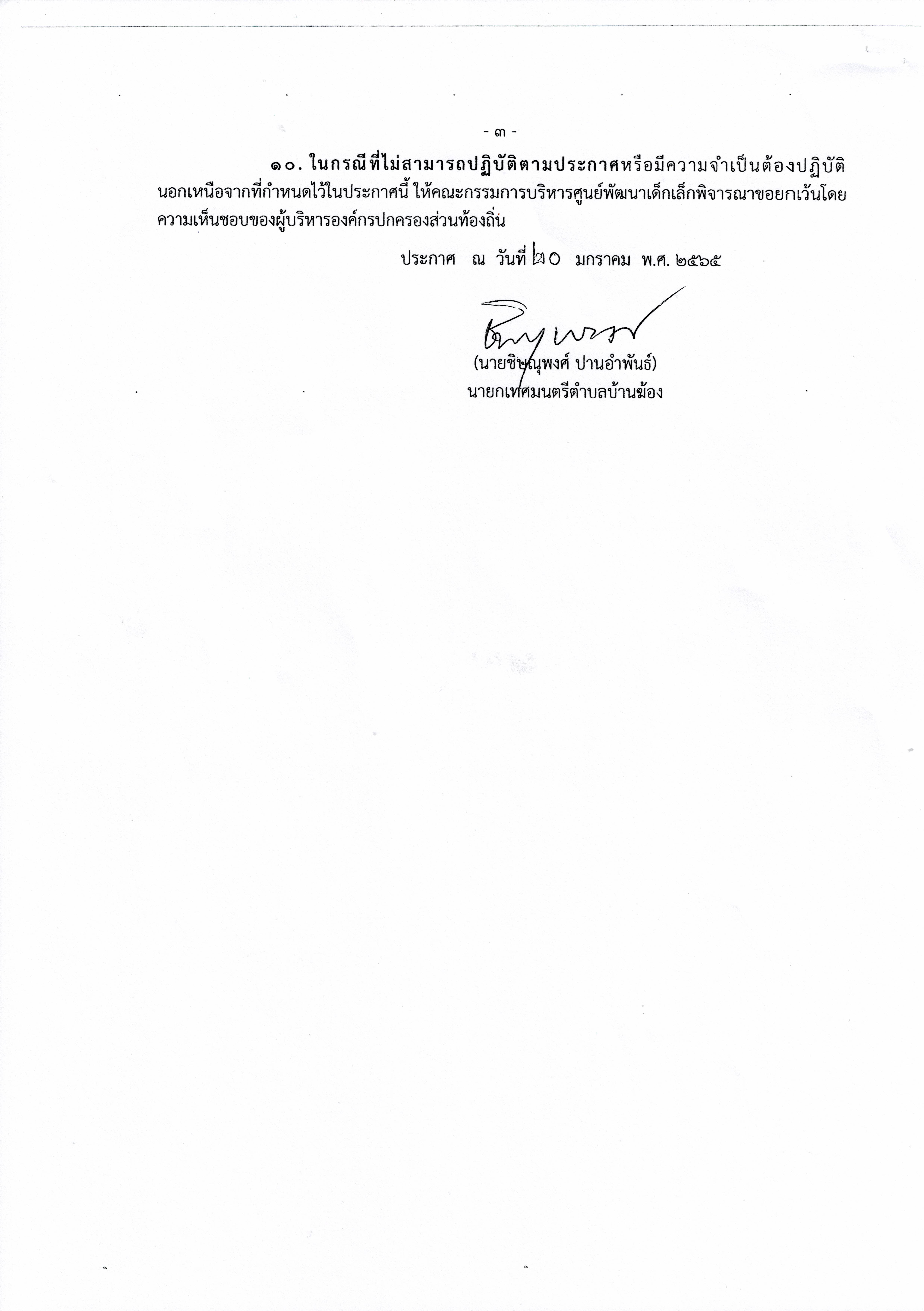 - ๓ -

๑๐. ในกรณีที่ไม่สามารถปฏิบัติตามประกาศหรือมีความจำเป็นต้องปฏิบัตินอกเหนือจากที่กำหนดไว้ในประกาศนี้ ให้คณะกรรมการบริหารศูนย์พัฒนาเด็กเล็กพิจารณาขอยกเว้นโดยความเห็นชอบของผู้บริหารองค์กรปกครองส่วนท้องถิ่น

ประกาศ ณ วันที่ ๒๐ มกราคม พ.ศ. ๒๕๖๕

(นายชิษณุพงศ์ ปานอำพันธ์)
นายกเทศมนตรีตำบลบ้านฆ้อง